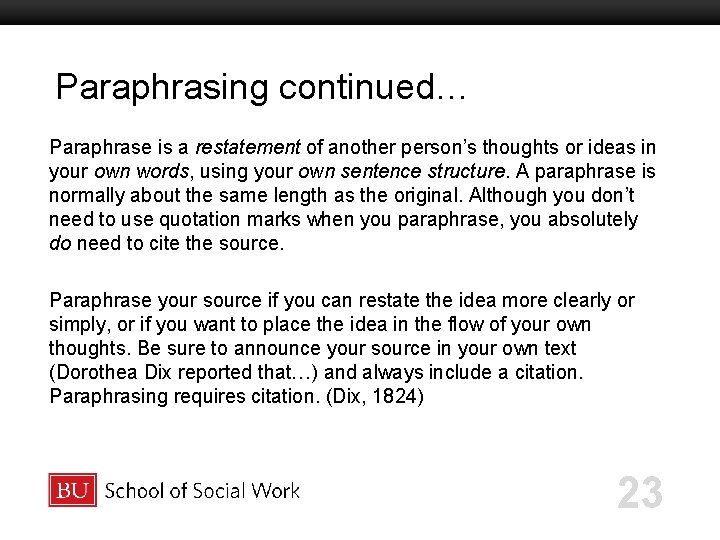 Paraphrasing continued…

Paraphrase is a restatement of another person's thoughts or ideas in your own words, using your own sentence structure. A paraphrase is normally about the same length as the original. Although you don't need to use quotation marks when you paraphrase, you absolutely do need to cite the source.

Paraphrase your source if you can restate the idea more clearly or simply, or if you want to place the idea in the flow of your own thoughts. Be sure to announce your source in your own text (Dorothea Dix reported that…) and always include a citation. Paraphrasing requires citation. (Dix, 1824)

BU School of Social Work

23